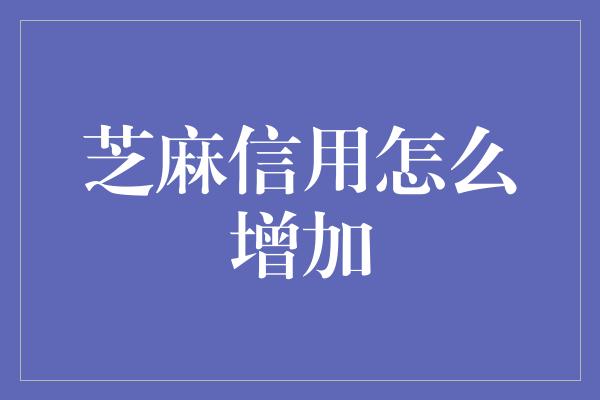 芝麻信用怎么增加